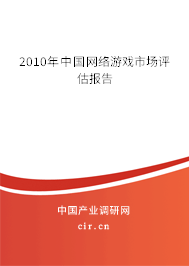 2010年中国网络游戏市场评估报告

中国产业调研网
cir.cn